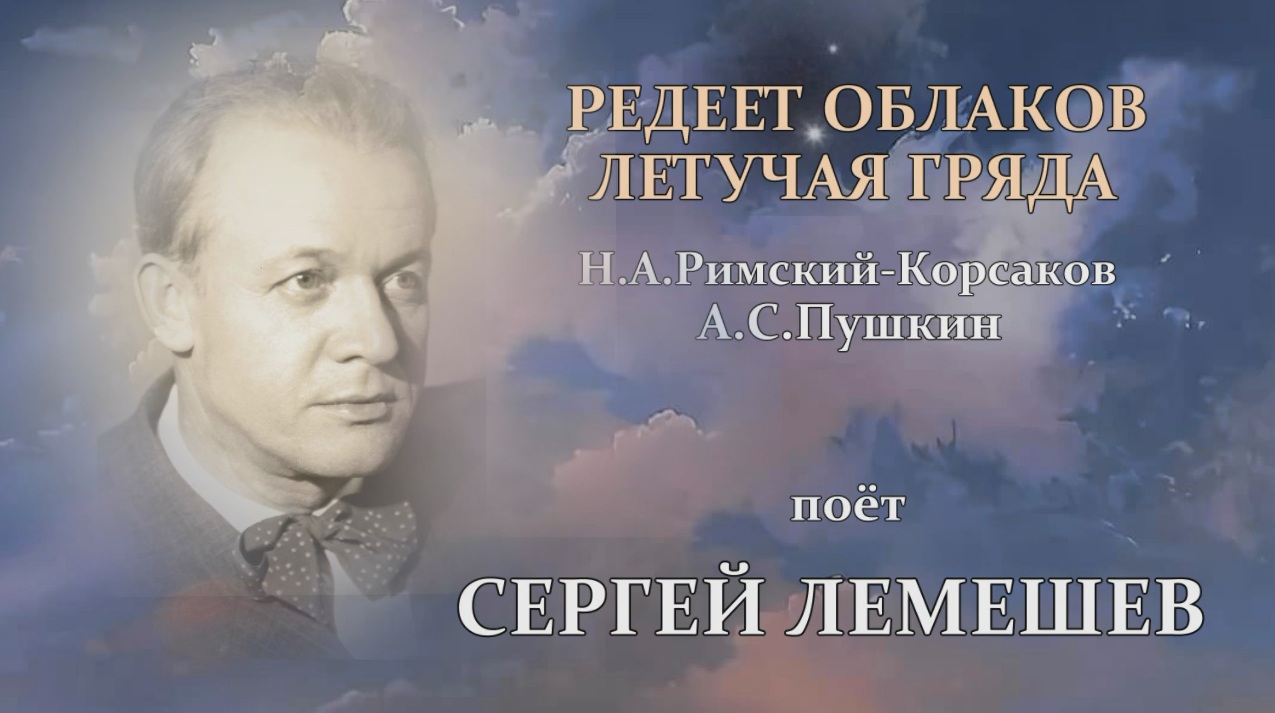 РЕДЕЕТ ОБЛАКОВ ЛЕТУЧАЯ ГРЯДА

Н.А.Римский-Корсаков
А.С.Пушкин

поёт

СЕРГЕЙ ЛЕМЕШЕВ